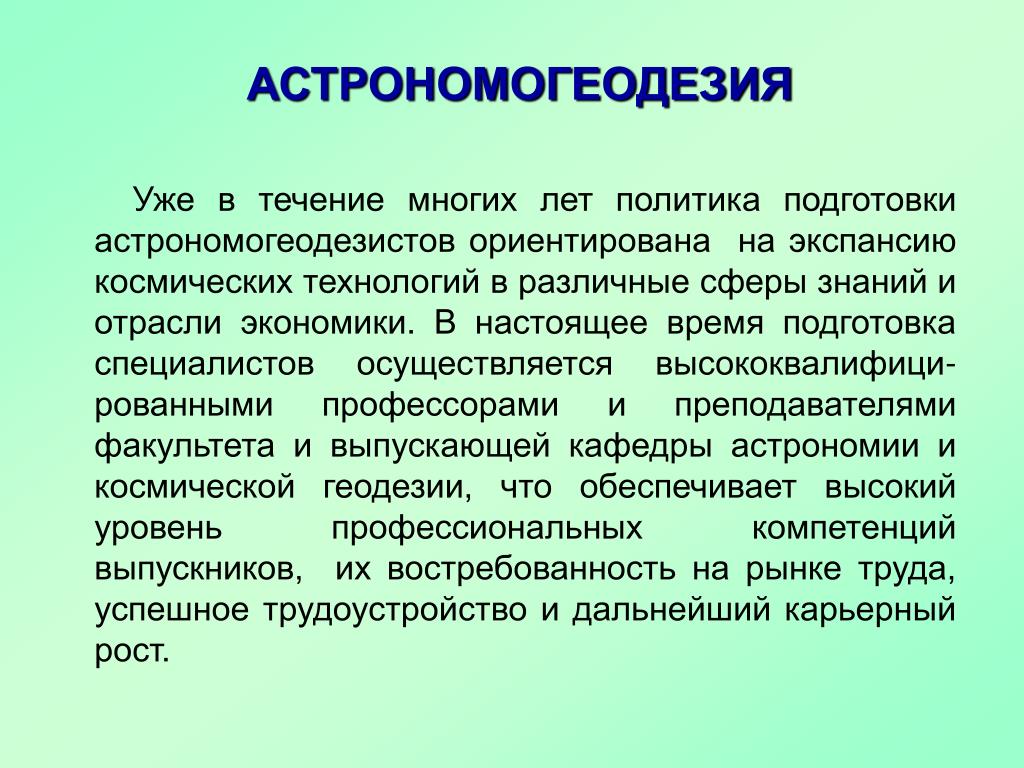 АСТРОНОМОГЕОДЕЗИЯ

Уже в течение многих лет политика подготовки астрономогеодезистов ориентирована на экспансию космических технологий в различные сферы знаний и отрасли экономики. В настоящее время подготовка специалистов осуществляется высококвалифицированными профессорами и преподавателями факультета и выпускающей кафедры астрономии и космической геодезии, что обеспечивает высокий уровень профессиональных компетенций выпускников, их востребованность на рынке труда, успешное трудоустройство и дальнейший карьерный рост.